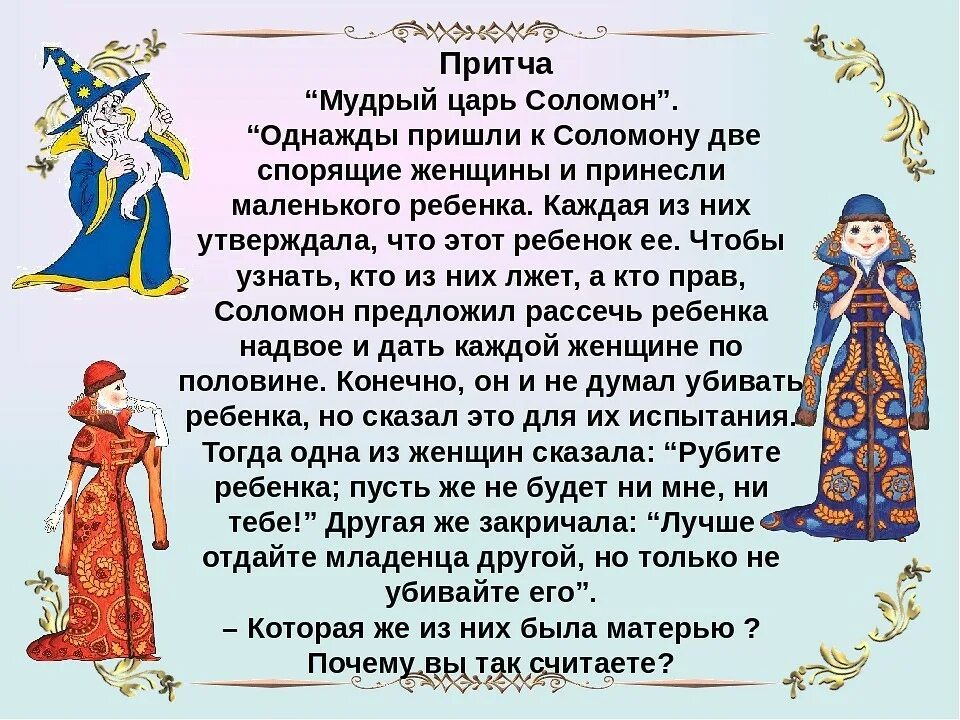 Притча
“Мудрый царь Соломон”.

“Однажды пришли к Соломону две спорящие женщины и принесли маленького ребенка. Каждая из них утверждала, что этот ребенок ее. Чтобы узнать, кто из них лжет, а кто прав, Соломон предложил рассечь ребенка надвое и дать каждой женщине по половине. Конечно, он и не думал убивать ребенка, но сказал это для их испытания. Тогда одна из женщин сказала: “Рубите ребенка; пусть же не будет ни мне, ни тебе!” Другая же закричала: “Лучше отдайте младенца другой, но только не убивайте его”.

– Которая же из них была матерью ? Почему вы так считаете?